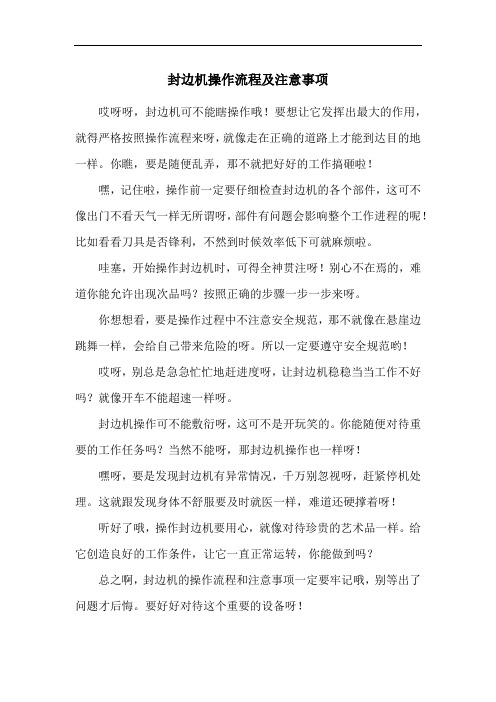 封边机操作流程及注意事项

哎呀呀，封边机可不能瞎操作哦！要想让它发挥出最大的作用，就得严格按照操作流程来呀，就像走在正确的道路上才能到达目的地一样。你瞧，要是随便乱弄，那不就把好好的工作搞砸啦！

嘿，记住啦，操作前一定要仔细检查封边机的各个部件，这可不像出门不看天气一样无所谓呀，部件有问题会影响整个工作进程的呢！比如看看刀具是否锋利，不然到时候效率低下可就麻烦啦。

哇塞，开始操作封边机时，可得全神贯注呀！别心不在焉的，难道你能允许出现次品吗？按照正确的步骤一步一步来呀。

你想想看，要是操作过程中不注意安全规范，那不就像在悬崖边跳舞一样，会给自己带来危险的呀。所以一定要遵守安全规范哟！

哎呀，别总是急急忙忙地赶进度呀，让封边机稳稳当当工作不好吗？就像开车不能超速一样呀。

封边机操作可不能敷衍呀，这可不是开玩笑的。你能随便对待重要的工作任务吗？当然不能呀，那封边机操作也一样呀！

嘿呀，要是发现封边机有异常情况，千万别忽视呀，赶紧停机处理。这就跟发现身体不舒服要及时就医一样，难道还硬撑着呀！

听好了哦，操作封边机要用心，就像对待珍贵的艺术品一样。给它创造良好的工作条件，让它一直正常运转，你能做到吗？

总之啊，封边机的操作流程和注意事项一定要牢记哦，别等出了问题才后悔。要好好对待这个重要的设备呀！